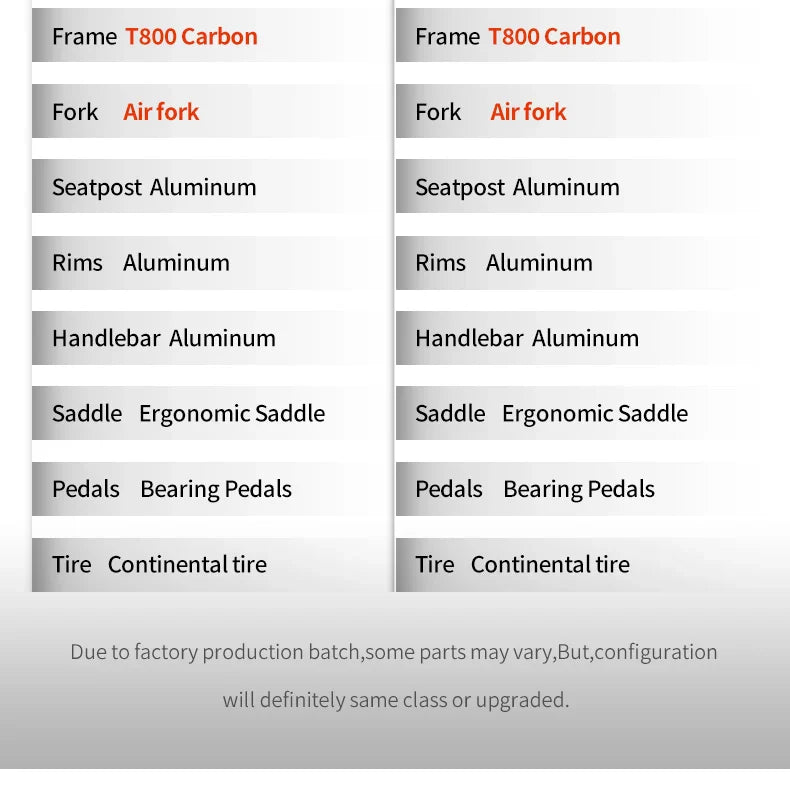 Frame T800 Carbon

Fork Air fork

Seatpost Aluminum

Rims Aluminum

Handlebar Aluminum

Saddle Ergonomic Saddle

Pedals Bearing Pedals

Tire Continental tire

Frame T800 Carbon

Fork Air fork

Seatpost Aluminum

Rims Aluminum

Handlebar Aluminum

Saddle Ergonomic Saddle

Pedals Bearing Pedals

Tire Continental tire

Due to factory production batch,some parts may vary,But,configuration will definitely same class or upgraded.